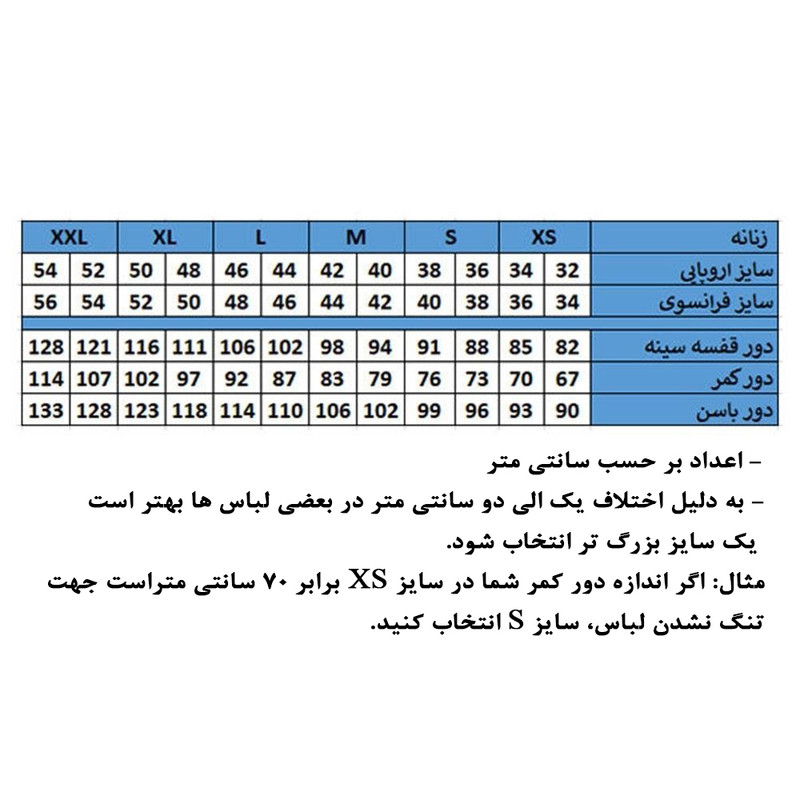 | زنانه | XS | | S | | M | | L | | XL | | XXL | |
|---|---|---|---|---|---|---|---|---|---|---|---|---|
| سایز اروپایی | 32 | 34 | 36 | 38 | 40 | 42 | 44 | 46 | 48 | 50 | 52 | 54 |
| سایز فرانسوی | 34 | 36 | 38 | 40 | 42 | 44 | 46 | 48 | 50 | 52 | 54 | 56 |
| دور قفسه سینه | 82 | 85 | 88 | 91 | 94 | 98 | 102 | 106 | 111 | 116 | 121 | 128 |
| دور کمر | 67 | 70 | 73 | 76 | 79 | 83 | 87 | 92 | 97 | 102 | 107 | 114 |
| دور باسن | 90 | 93 | 96 | 99 | 102 | 106 | 110 | 114 | 118 | 123 | 128 | 133 |

- اعداد بر حسب سانتی متر

- به دلیل اختلاف یک الی دو سانتی متر در بعضی لباس ها بهتر است یک سایز بزرگ تر انتخاب شود.

مثال: اگر اندازه دور کمر شما در سایز XS برابر ۷۰ سانتی متراست جهت تنگ نشدن لباس، سایز S انتخاب کنید.